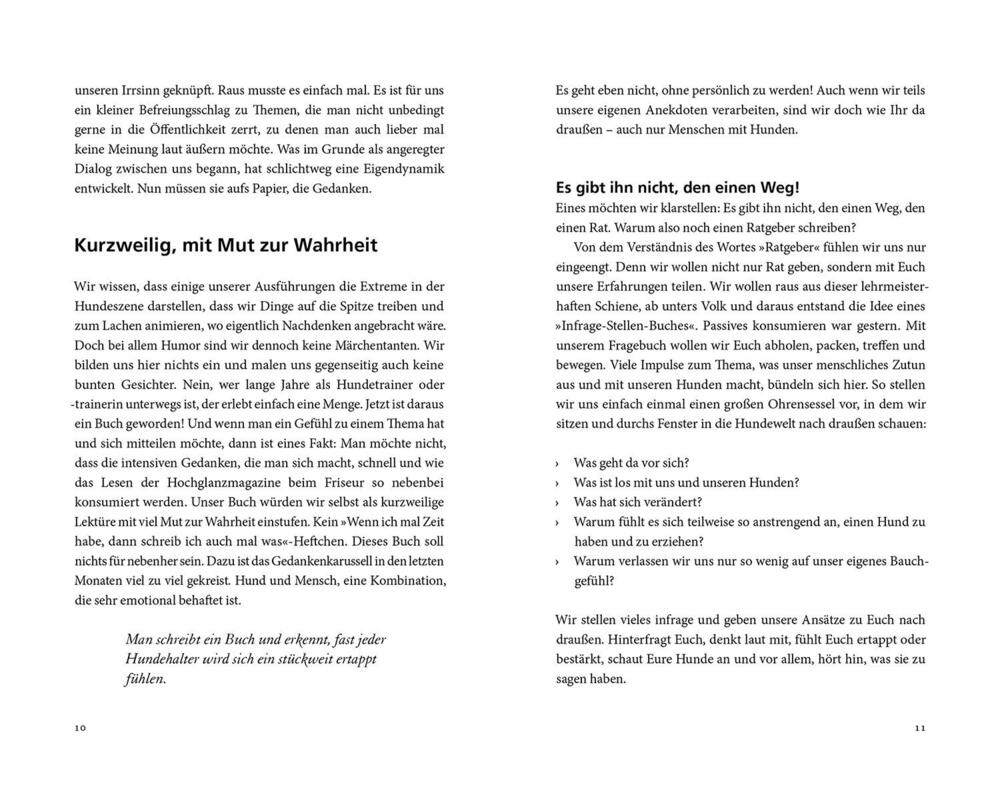 unseren Irrsinn geknüpft. Raus musste es einfach mal. Es ist für uns ein kleiner Befreiungsschlag zu Themen, die man nicht unbedingt gerne in die Öffentlichkeit zerrt, zu denen man auch lieber mal keine Meinung laut äußern möchte. Was im Grunde als angeregter Dialog zwischen uns begann, hat schlichtweg eine Eigendynamik entwickelt. Nun müssen sie aufs Papier, die Gedanken.

Kurzweilig, mit Mut zur Wahrheit

Wir wissen, dass einige unserer Ausführungen die Extreme in der Hundeszene darstellen, dass wir Dinge auf die Spitze treiben und zum Lachen animieren, wo eigentlich Nachdenken angebracht wäre. Doch bei allem Humor sind wir dennoch keine Märchentanten. Wir bilden uns hier nichts ein und malen uns gegenseitig auch keine bunten Gesichter. Nein, wer lange Jahre als Hundetrainer oder -trainerin unterwegs ist, der erlebt einfach eine Menge. Jetzt ist daraus ein Buch geworden! Und wenn man ein Gefühl zu einem Thema hat und sich mitteilen möchte, dann ist eines Fakt: Man möchte nicht, dass die intensiven Gedanken, die man sich macht, schnell und wie das Lesen der Hochglanzmagazine beim Friseur so nebenbei konsumiert werden. Unser Buch würden wir selbst als kurzweilige Lektüre mit viel Mut zur Wahrheit einstufen. Kein »Wenn ich mal Zeit habe, dann schreib ich auch mal was«-Heftchen. Dieses Buch soll nichts für nebenher sein. Dazu ist das Gedankenkarussell in den letzten Monaten viel zu viel gekreist. Hund und Mensch, eine Kombination, die sehr emotional behaftet ist.

Man schreibt ein Buch und erkennt, fast jeder Hundehalter wird sich ein stückweit ertappt fühlen.

10

Es geht eben nicht, ohne persönlich zu werden! Auch wenn wir teils unsere eigenen Anekdoten verarbeiten, sind wir doch wie Ihr da draußen – auch nur Menschen mit Hunden.

Es gibt ihn nicht, den einen Weg!
Eines möchten wir klarstellen: Es gibt ihn nicht, den einen Weg, den einen Rat. Warum also noch einen Ratgeber schreiben?

Von dem Verständnis des Wortes »Ratgeber« fühlen wir uns nur eingeengt. Denn wir wollen nicht nur Rat geben, sondern mit Euch unsere Erfahrungen teilen. Wir wollen raus aus dieser lehrmeisterhaften Schiene, ab unters Volk und daraus entstand die Idee eines »Infrage-Stellen-Buches«. Passives konsumieren war gestern. Mit unserem Fragebuch wollen wir Euch abholen, packen, treffen und bewegen. Viele Impulse zum Thema, was unser menschliches Zutun aus und mit unseren Hunden macht, bündeln sich hier. So stellen wir uns einfach einmal einen großen Ohrensessel vor, in dem wir sitzen und durchs Fenster in die Hundewelt nach draußen schauen:

› Was geht da vor sich?
› Was ist los mit uns und unseren Hunden?
› Was hat sich verändert?
› Warum fühlt es sich teilweise so anstrengend an, einen Hund zu haben und zu erziehen?
› Warum verlassen wir uns nur so wenig auf unser eigenes Bauchgefühl?

Wir stellen vieles infrage und geben unsere Ansätze zu Euch nach draußen. Hinterfragt Euch, denkt laut mit, fühlt Euch ertappt oder bestärkt, schaut Eure Hunde an und vor allem, hört hin, was sie zu sagen haben.

11